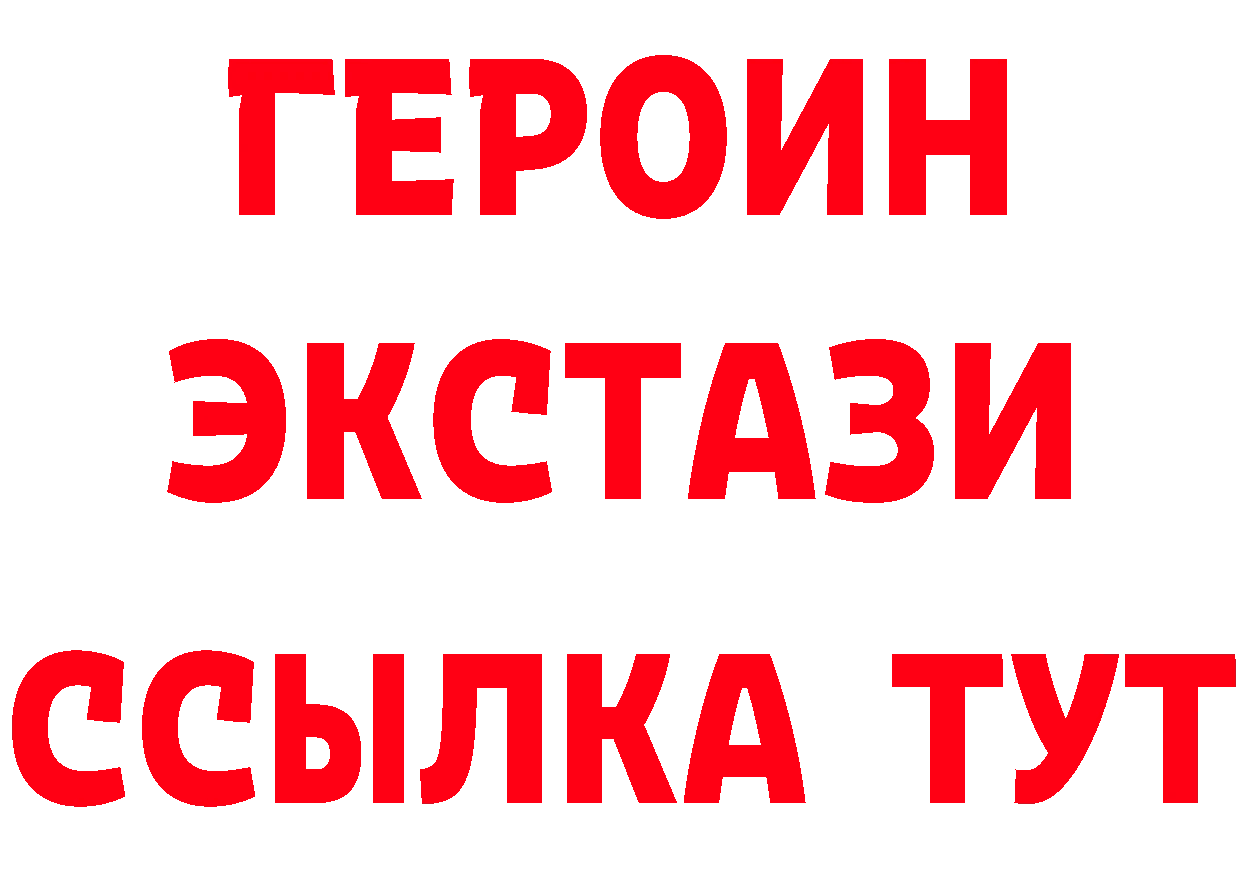 ГЕРОИН ЭКСТАЗИ ССЫЛКА ТУТ